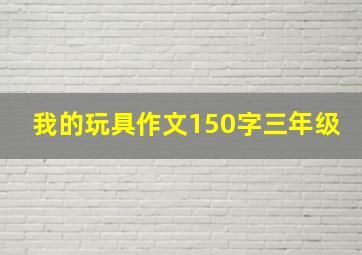 我的玩具作文150字三年级